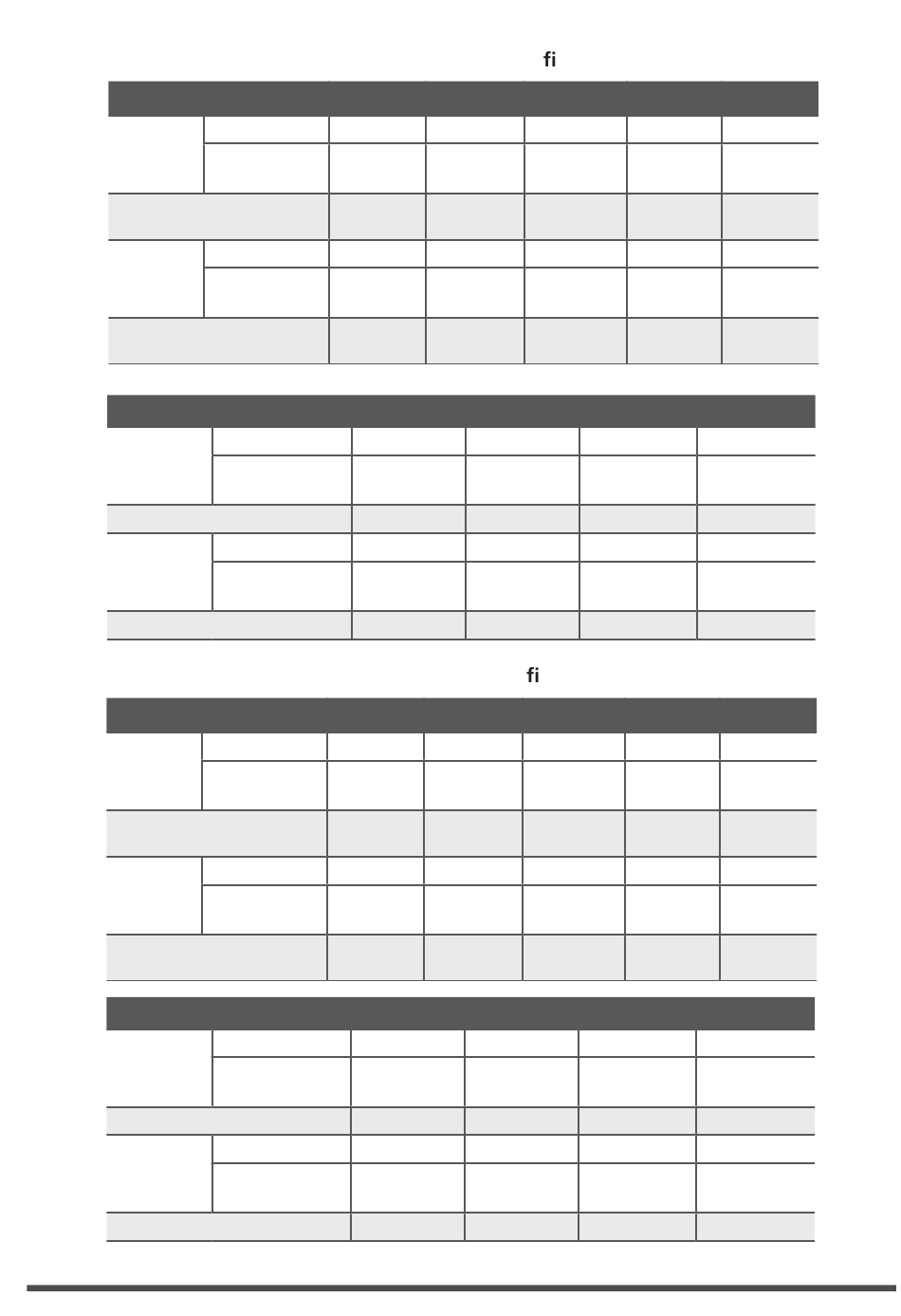 fi

fi